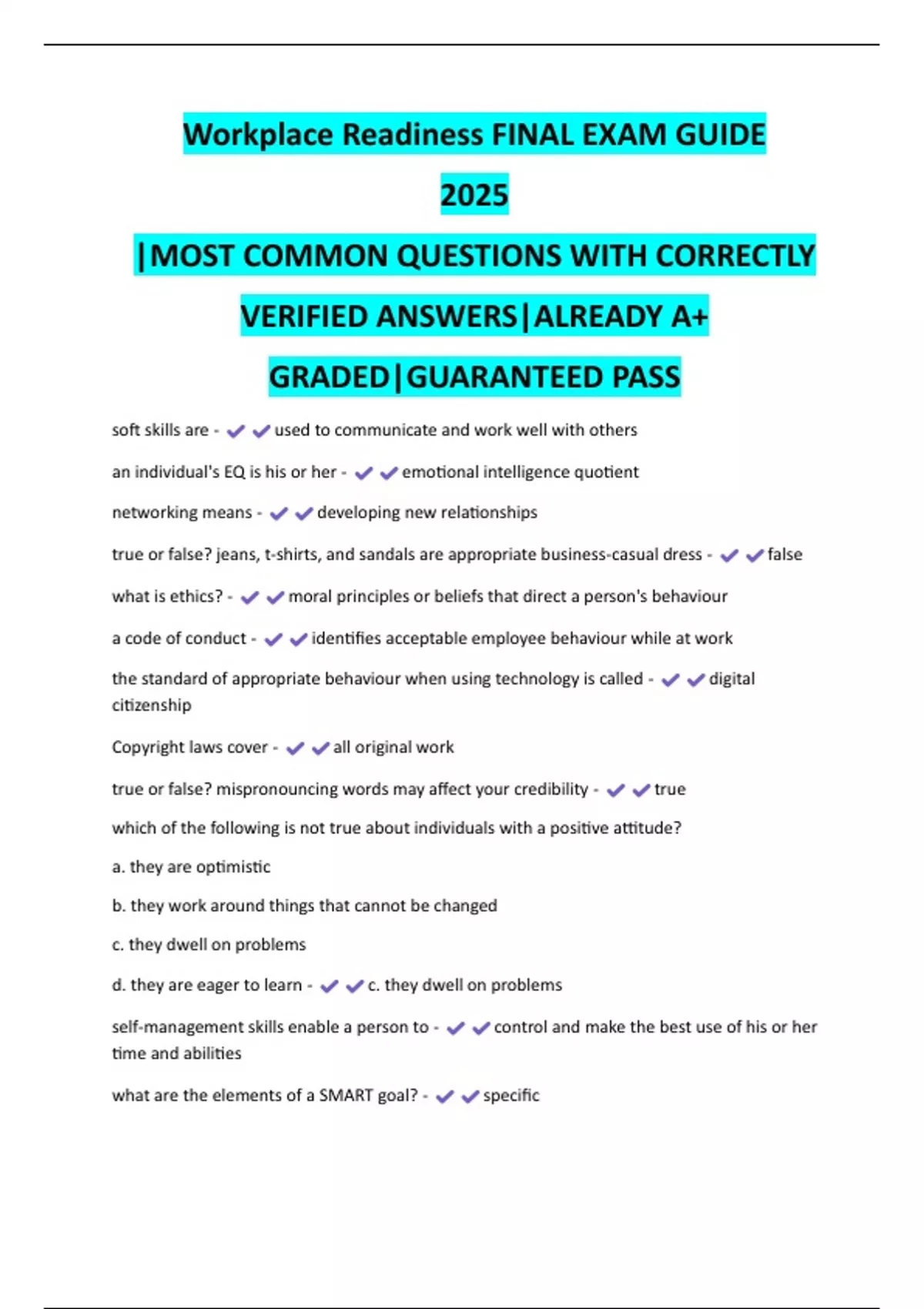 Workplace Readiness FINAL EXAM GUIDE 2025 |MOST COMMON QUESTIONS WITH CORRECTLY VERIFIED ANSWERS|ALREADY A+ GRADED|GUARANTEED PASS

soft skills are - ✔✔used to communicate and work well with others

an individual's EQ is his or her - ✔✔emotional intelligence quotient

networking means - ✔✔developing new relationships

true or false? jeans, t-shirts, and sandals are appropriate business-casual dress - ✔✔false

what is ethics? - ✔✔moral principles or beliefs that direct a person's behaviour

a code of conduct - ✔✔identifies acceptable employee behaviour while at work

the standard of appropriate behaviour when using technology is called - ✔✔digital citizenship

Copyright laws cover - ✔✔all original work

true or false? mispronouncing words may affect your credibility - ✔✔true

which of the following is not true about individuals with a positive attitude?

a. they are optimistic

b. they work around things that cannot be changed

c. they dwell on problems

d. they are eager to learn - ✔✔c. they dwell on problems

self-management skills enable a person to - ✔✔control and make the best use of his or her time and abilities

what are the elements of a SMART goal? - ✔✔specific